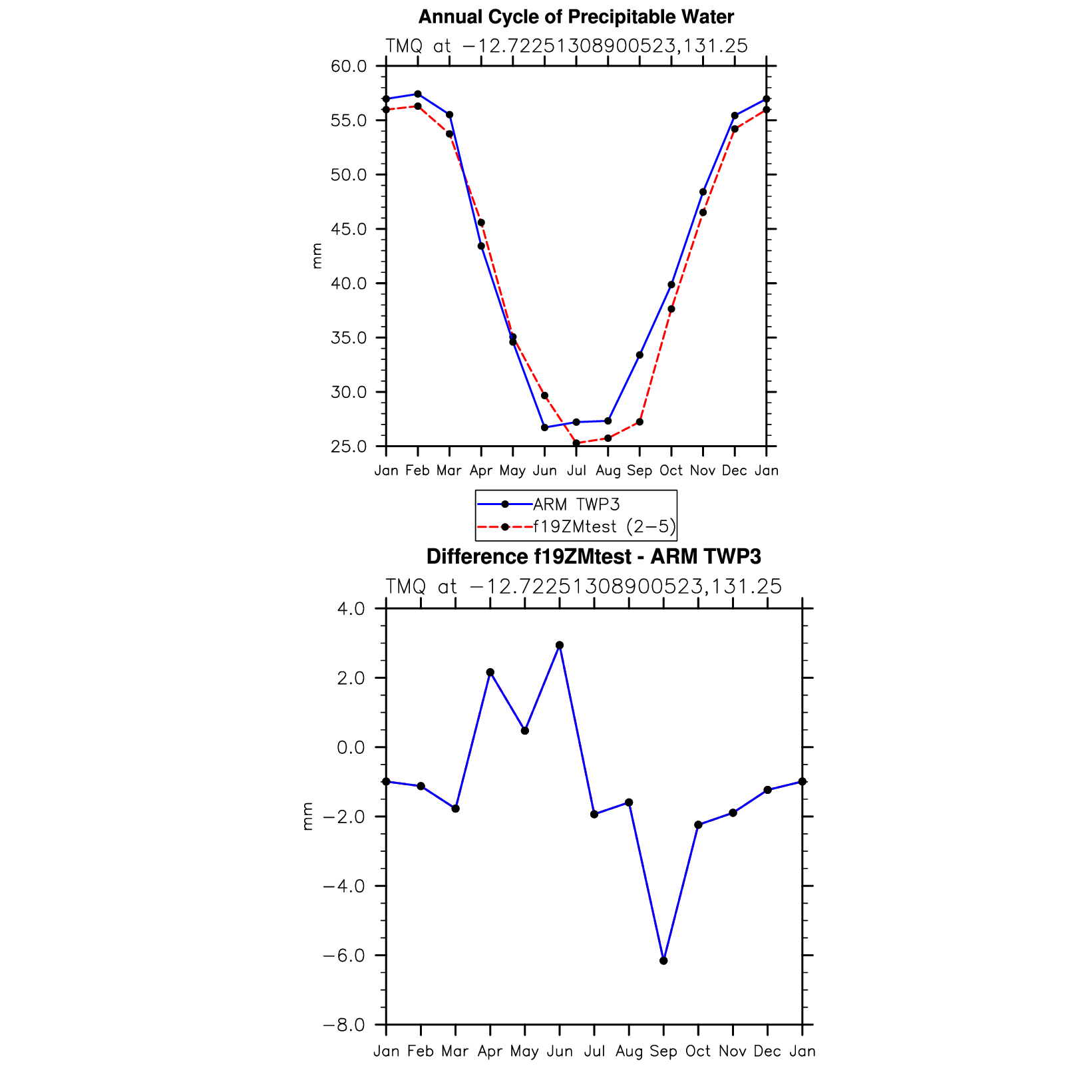 Annual Cycle of Precipitable Water

TMQ at −12.72251308900523,131.25

60.0
55.0
50.0
45.0
40.0
35.0
30.0
25.0

mm

Jan Feb Mar Apr May Jun Jul Aug Sep Oct Nov Dec Jan

ARM TWP3
f19ZMtest (2−5)

Difference f19ZMtest - ARM TWP3

TMQ at −12.72251308900523,131.25

4.0
2.0
0.0
−2.0
−4.0
−6.0
−8.0

mm

Jan Feb Mar Apr May Jun Jul Aug Sep Oct Nov Dec Jan